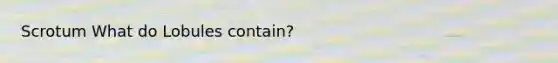 Scrotum What do Lobules contain?